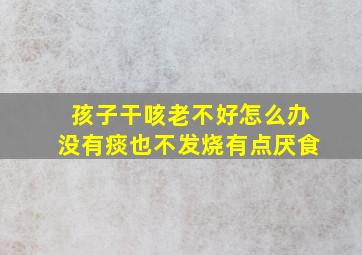 孩子干咳老不好怎么办
没有痰也不发烧有点厌食